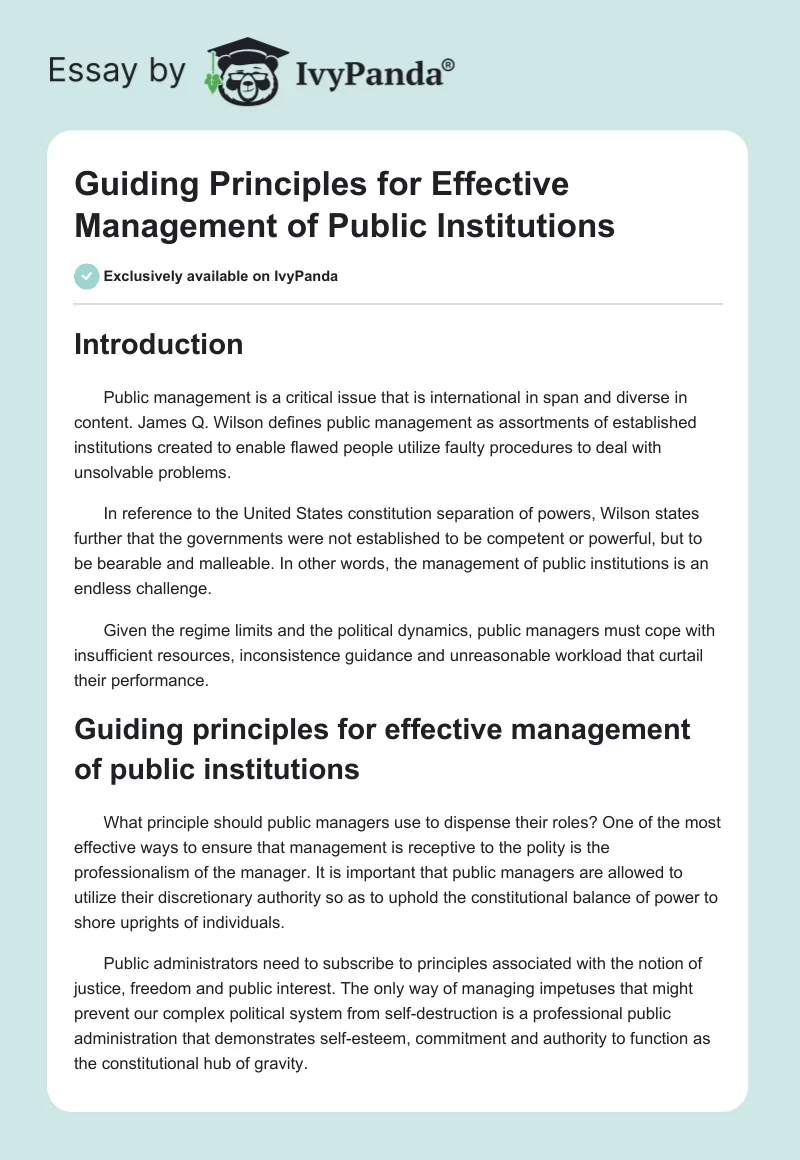 Essay by IvyPanda®

Guiding Principles for Effective Management of Public Institutions

Exclusively available on IvyPanda

Introduction

Public management is a critical issue that is international in span and diverse in content. James Q. Wilson defines public management as assortments of established institutions created to enable flawed people utilize faulty procedures to deal with unsolvable problems.

In reference to the United States constitution separation of powers, Wilson states further that the governments were not established to be competent or powerful, but to be bearable and malleable. In other words, the management of public institutions is an endless challenge.

Given the regime limits and the political dynamics, public managers must cope with insufficient resources, inconsistence guidance and unreasonable workload that curtail their performance.

Guiding principles for effective management of public institutions

What principle should public managers use to dispense their roles? One of the most effective ways to ensure that management is receptive to the polity is the professionalism of the manager. It is important that public managers are allowed to utilize their discretionary authority so as to uphold the constitutional balance of power to shore uprights of individuals.

Public administrators need to subscribe to principles associated with the notion of justice, freedom and public interest. The only way of managing impetuses that might prevent our complex political system from self-destruction is a professional public administration that demonstrates self-esteem, commitment and authority to function as the constitutional hub of gravity.